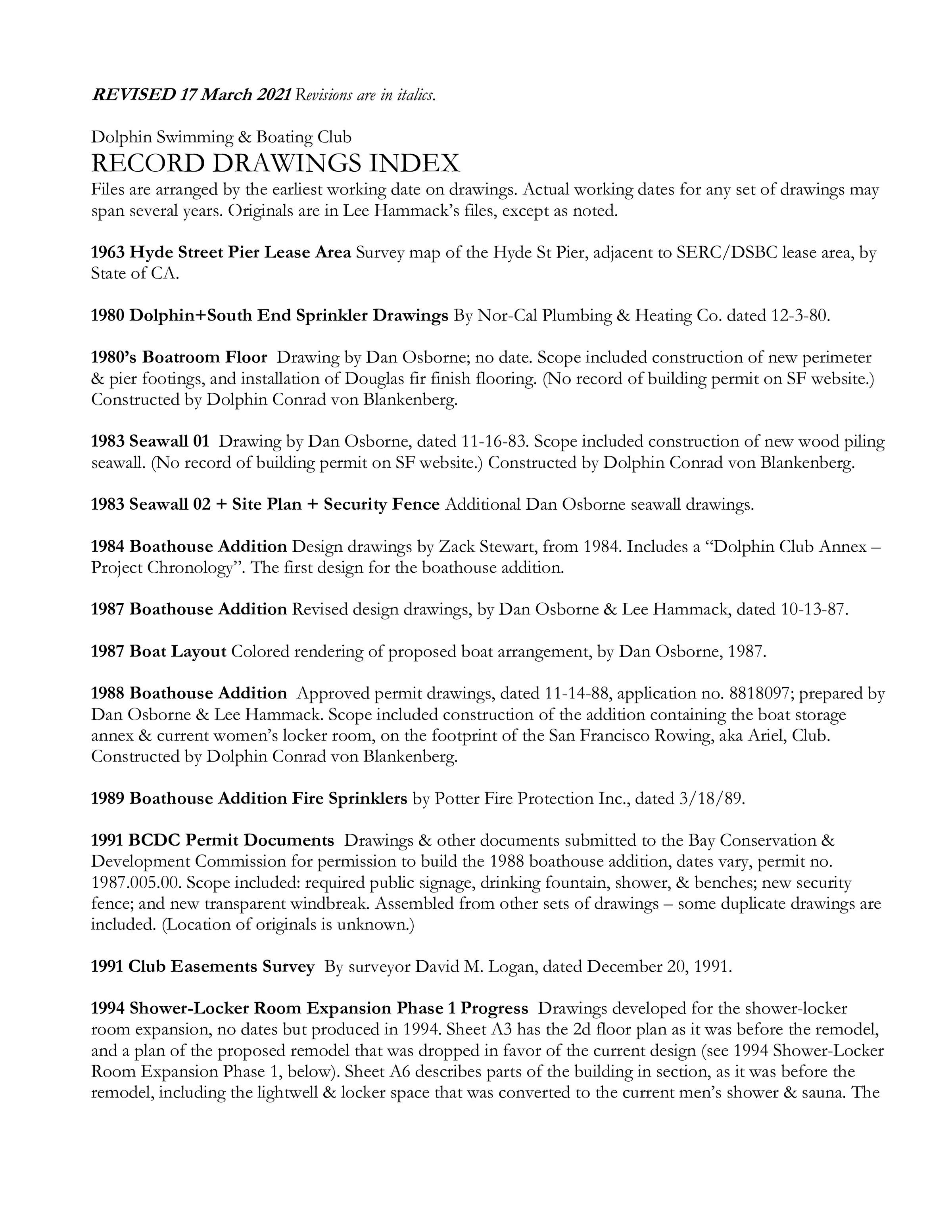 REVISED 17 March 2021 Revisions are in italics.

Dolphin Swimming & Boating Club
RECORD DRAWINGS INDEX
Files are arranged by the earliest working date on drawings. Actual working dates for any set of drawings may span several years. Originals are in Lee Hammack's files, except as noted.

1963 Hyde Street Pier Lease Area Survey map of the Hyde St Pier, adjacent to SERC/DSBC lease area, by State of CA.

1980 Dolphin+South End Sprinkler Drawings By Nor-Cal Plumbing & Heating Co. dated 12-3-80.

1980's Boatroom Floor Drawing by Dan Osborne; no date. Scope included construction of new perimeter & pier footings, and installation of Douglas fir finish flooring. (No record of building permit on SF website.) Constructed by Dolphin Conrad von Blankenberg.

1983 Seawall 01 Drawing by Dan Osborne, dated 11-16-83. Scope included construction of new wood piling seawall. (No record of building permit on SF website.) Constructed by Dolphin Conrad von Blankenberg.

1983 Seawall 02 + Site Plan + Security Fence Additional Dan Osborne seawall drawings.

1984 Boathouse Addition Design drawings by Zack Stewart, from 1984. Includes a "Dolphin Club Annex – Project Chronology". The first design for the boathouse addition.

1987 Boathouse Addition Revised design drawings, by Dan Osborne & Lee Hammack, dated 10-13-87.

1987 Boat Layout Colored rendering of proposed boat arrangement, by Dan Osborne, 1987.

1988 Boathouse Addition Approved permit drawings, dated 11-14-88, application no. 8818097; prepared by Dan Osborne & Lee Hammack. Scope included construction of the addition containing the boat storage annex & current women's locker room, on the footprint of the San Francisco Rowing, aka Ariel, Club. Constructed by Dolphin Conrad von Blankenberg.

1989 Boathouse Addition Fire Sprinklers by Potter Fire Protection Inc., dated 3/18/89.

1991 BCDC Permit Documents Drawings & other documents submitted to the Bay Conservation & Development Commission for permission to build the 1988 boathouse addition, dates vary, permit no. 1987.005.00. Scope included: required public signage, drinking fountain, shower, & benches; new security fence; and new transparent windbreak. Assembled from other sets of drawings – some duplicate drawings are included. (Location of originals is unknown.)

1991 Club Easements Survey By surveyor David M. Logan, dated December 20, 1991.

1994 Shower-Locker Room Expansion Phase 1 Progress Drawings developed for the shower-locker room expansion, no dates but produced in 1994. Sheet A3 has the 2d floor plan as it was before the remodel, and a plan of the proposed remodel that was dropped in favor of the current design (see 1994 Shower-Locker Room Expansion Phase 1, below). Sheet A6 describes parts of the building in section, as it was before the remodel, including the lightwell & locker space that was converted to the current men's shower & sauna. The